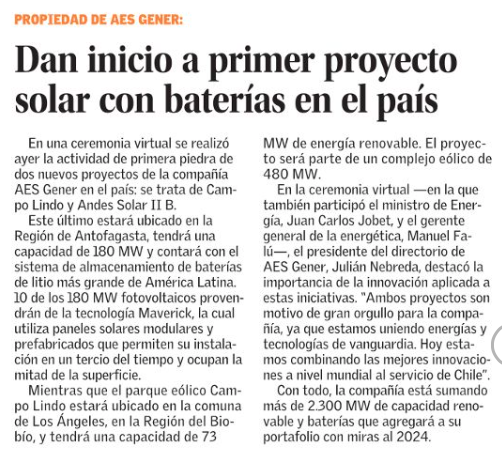 PROPIEDAD DE AES GENER:

Dan inicio a primer proyecto solar con baterías en el país

En una ceremonia virtual se realizó ayer la actividad de primera piedra de dos nuevos proyectos de la compañía AES Gener en el país: se trata de Campo Lindo y Andes Solar II B.

Este último estará ubicado en la Región de Antofagasta, tendrá una capacidad de 180 MW y contará con el sistema de almacenamiento de baterías de litio más grande de América Latina. 10 de los 180 MW fotovoltaicos provendrán de la tecnología Maverick, la cual utiliza paneles solares modulares y prefabricados que permiten su instalación en un tercio del tiempo y ocupan la mitad de la superficie.

Mientras que el parque eólico Campo Lindo estará ubicado en la comuna de Los Ángeles, en la Región del Biobío, y tendrá una capacidad de 73 MW de energía renovable. El proyecto será parte de un complejo eólico de 480 MW.

En la ceremonia virtual —en la que también participó el ministro de Energía, Juan Carlos Jobet, y el gerente general de la energética, Manuel Falú—, el presidente del directorio de AES Gener, Julián Nebreda, destacó la importancia de la innovación aplicada a estas iniciativas. "Ambos proyectos son motivo de gran orgullo para la compañía, ya que estamos uniendo energías y tecnologías de vanguardia. Hoy estamos combinando las mejores innovaciones a nivel mundial al servicio de Chile".

Con todo, la compañía está sumando más de 2.300 MW de capacidad renovable y baterías que agregará a su portafolio con miras al 2024.